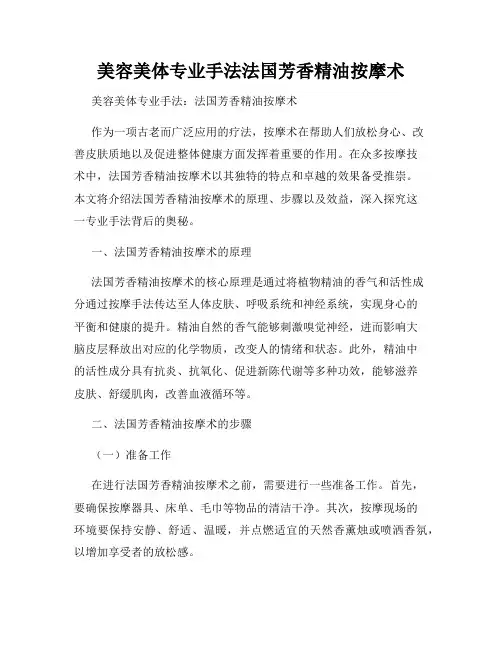 美容美体专业手法法国芳香精油按摩术

美容美体专业手法：法国芳香精油按摩术

作为一项古老而广泛应用的疗法，按摩术在帮助人们放松身心、改善皮肤质地以及促进整体健康方面发挥着重要的作用。在众多按摩技术中，法国芳香精油按摩术以其独特的特点和卓越的效果备受推崇。本文将介绍法国芳香精油按摩术的原理、步骤以及效益，深入探究这一专业手法背后的奥秘。

一、法国芳香精油按摩术的原理

法国芳香精油按摩术的核心原理是通过将植物精油的香气和活性成分通过按摩手法传达至人体皮肤、呼吸系统和神经系统，实现身心的平衡和健康的提升。精油自然的香气能够刺激嗅觉神经，进而影响大脑皮层释放出对应的化学物质，改变人的情绪和状态。此外，精油中的活性成分具有抗炎、抗氧化、促进新陈代谢等多种功效，能够滋养皮肤、舒缓肌肉，改善血液循环等。

二、法国芳香精油按摩术的步骤

（一）准备工作

在进行法国芳香精油按摩术之前，需要进行一些准备工作。首先，要确保按摩器具、床单、毛巾等物品的清洁干净。其次，按摩现场的环境要保持安静、舒适、温暖，并点燃适宜的天然香薰烛或喷洒香氛，以增加享受者的放松感。